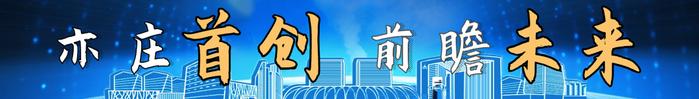 亦庄首创 前瞻未来